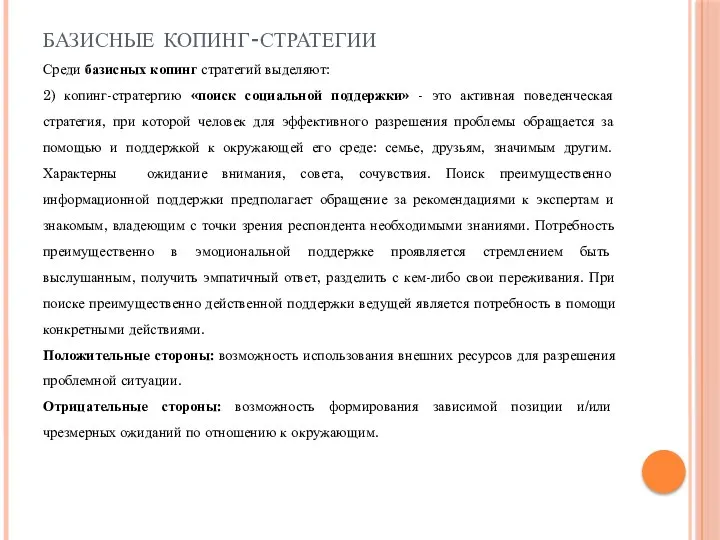 БАЗИСНЫЕ КОПИНГ-СТРАТЕГИИ

Среди базисных копинг стратегий выделяют:

2) копинг-стратергию «поиск социальной поддержки» - это активная поведенческая стратегия, при которой человек для эффективного разрешения проблемы обращается за помощью и поддержкой к окружающей его среде: семье, друзьям, значимым другим. Характерны ожидание внимания, совета, сочувствия. Поиск преимущественно информационной поддержки предполагает обращение за рекомендациями к экспертам и знакомым, владеющим с точки зрения респондента необходимыми знаниями. Потребность преимущественно в эмоциональной поддержке проявляется стремлением быть выслушанным, получить эмпатичный ответ, разделить с кем-либо свои переживания. При поиске преимущественно действенной поддержки ведущей является потребность в помощи конкретными действиями.

Положительные стороны: возможность использования внешних ресурсов для разрешения проблемной ситуации.

Отрицательные стороны: возможность формирования зависимой позиции и/или чрезмерных ожиданий по отношению к окружающим.